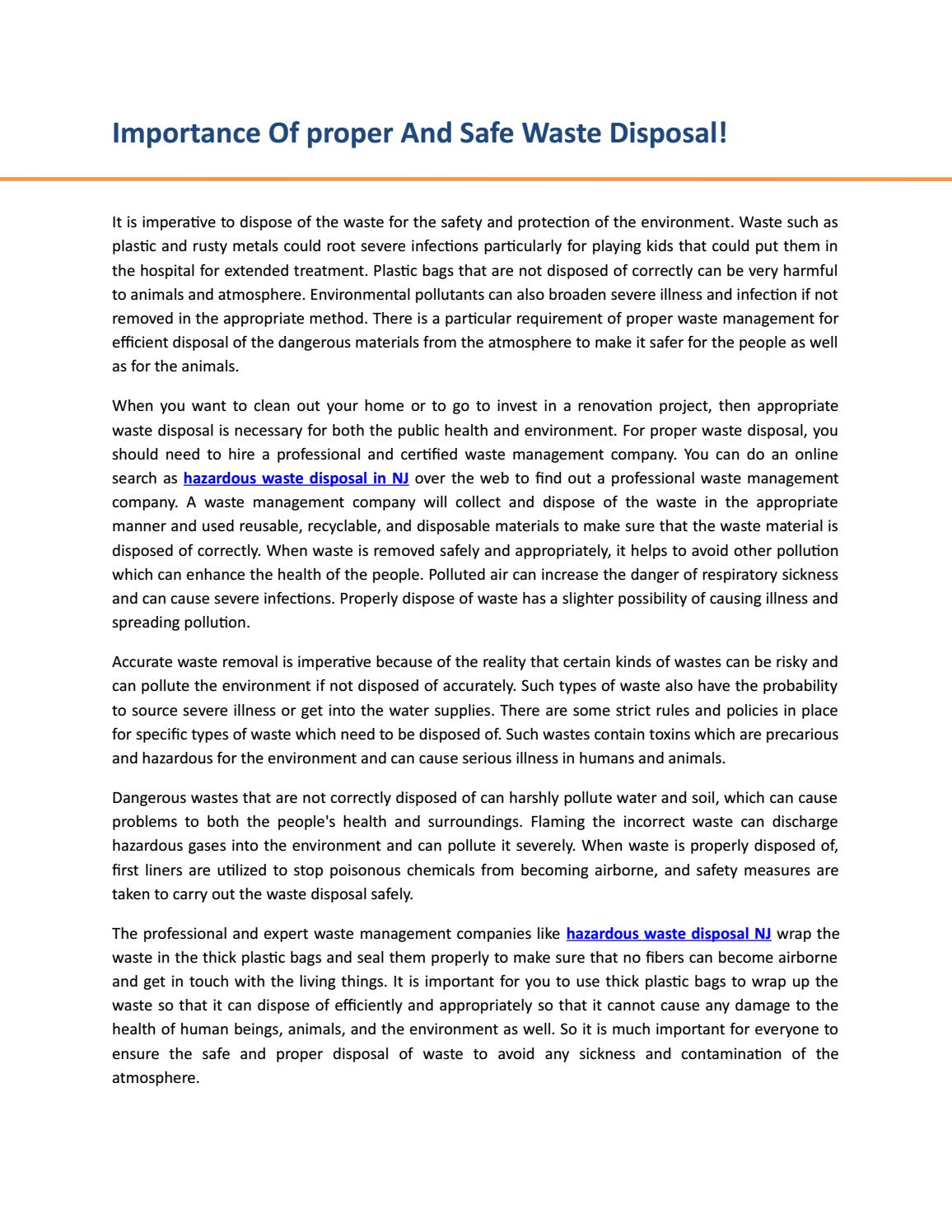 Importance Of proper And Safe Waste Disposal!

It is imperative to dispose of the waste for the safety and protection of the environment. Waste such as plastic and rusty metals could root severe infections particularly for playing kids that could put them in the hospital for extended treatment. Plastic bags that are not disposed of correctly can be very harmful to animals and atmosphere. Environmental pollutants can also broaden severe illness and infection if not removed in the appropriate method. There is a particular requirement of proper waste management for efficient disposal of the dangerous materials from the atmosphere to make it safer for the people as well as for the animals.

When you want to clean out your home or to go to invest in a renovation project, then appropriate waste disposal is necessary for both the public health and environment. For proper waste disposal, you should need to hire a professional and certified waste management company. You can do an online search as hazardous waste disposal in NJ over the web to find out a professional waste management company. A waste management company will collect and dispose of the waste in the appropriate manner and used reusable, recyclable, and disposable materials to make sure that the waste material is disposed of correctly. When waste is removed safely and appropriately, it helps to avoid other pollution which can enhance the health of the people. Polluted air can increase the danger of respiratory sickness and can cause severe infections. Properly dispose of waste has a slighter possibility of causing illness and spreading pollution.

Accurate waste removal is imperative because of the reality that certain kinds of wastes can be risky and can pollute the environment if not disposed of accurately. Such types of waste also have the probability to source severe illness or get into the water supplies. There are some strict rules and policies in place for specific types of waste which need to be disposed of. Such wastes contain toxins which are precarious and hazardous for the environment and can cause serious illness in humans and animals.

Dangerous wastes that are not correctly disposed of can harshly pollute water and soil, which can cause problems to both the people's health and surroundings. Flaming the incorrect waste can discharge hazardous gases into the environment and can pollute it severely. When waste is properly disposed of, first liners are utilized to stop poisonous chemicals from becoming airborne, and safety measures are taken to carry out the waste disposal safely.

The professional and expert waste management companies like hazardous waste disposal NJ wrap the waste in the thick plastic bags and seal them properly to make sure that no fibers can become airborne and get in touch with the living things. It is important for you to use thick plastic bags to wrap up the waste so that it can dispose of efficiently and appropriately so that it cannot cause any damage to the health of human beings, animals, and the environment as well. So it is much important for everyone to ensure the safe and proper disposal of waste to avoid any sickness and contamination of the atmosphere.